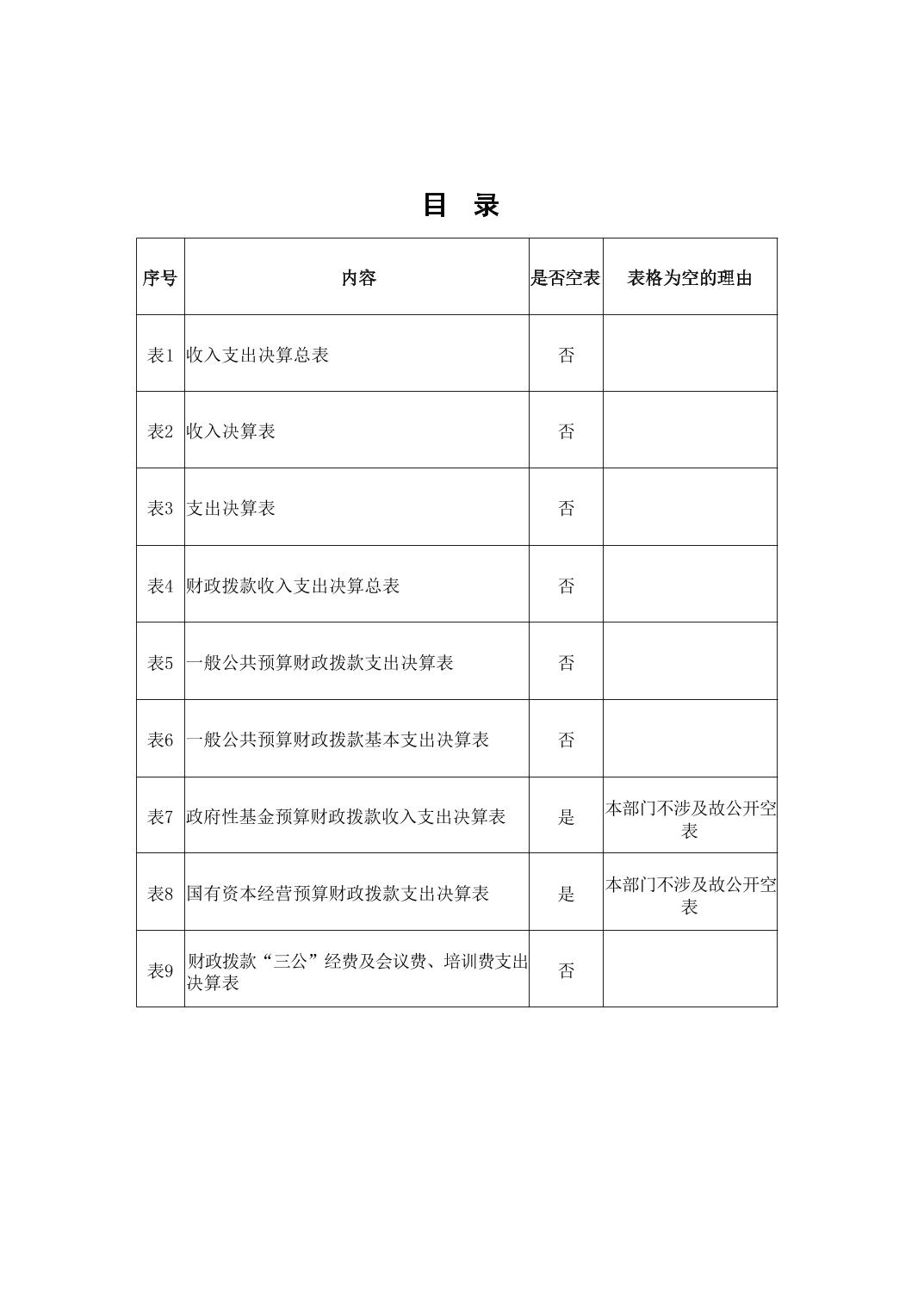 目 录

| 序号 | 内容 | 是否空表 | 表格为空的理由 |
|---|---|---|---|
| 表1 | 收入支出决算总表 | 否 | |
| 表2 | 收入决算表 | 否 | |
| 表3 | 支出决算表 | 否 | |
| 表4 | 财政拨款收入支出决算总表 | 否 | |
| 表5 | 一般公共预算财政拨款支出决算表 | 否 | |
| 表6 | 一般公共预算财政拨款基本支出决算表 | 否 | |
| 表7 | 政府性基金预算财政拨款收入支出决算表 | 是 | 本部门不涉及故公开空表 |
| 表8 | 国有资本经营预算财政拨款支出决算表 | 是 | 本部门不涉及故公开空表 |
| 表9 | 财政拨款“三公”经费及会议费、培训费支出决算表 | 否 | |